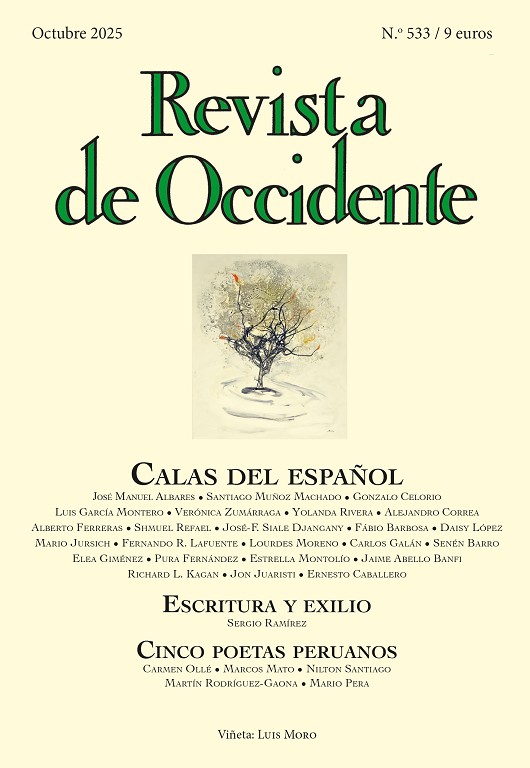 Octubre 2025

N.º 533 / 9 euros

Revista de Occidente

Calas del español

José Manuel Albares • Santiago Muñoz Machado • Gonzalo Celorio
Luis García Montero • Verónica Zumárraga • Yolanda Rivera • Alejandro Correa
Alberto Ferreras • Shmuel Refael • José-F. Siale Djangany • Fábio Barbosa • Daisy López
Mario Jursich • Fernando R. Lafuente • Lourdes Moreno • Carlos Galán • Senén Barro
Elea Giménez • Pura Fernández • Estrella Montolío • Jaime Abello Banfi
Richard L. Kagan • Jon Juaristi • Ernesto Caballero

Escritura y exilio

Sergio Ramírez

Cinco poetas peruanos

Carmen Ollé • Marcos Mato • Nilton Santiago
Martín Rodríguez-Gaona • Mario Pera

Viñeta: Luis Moro